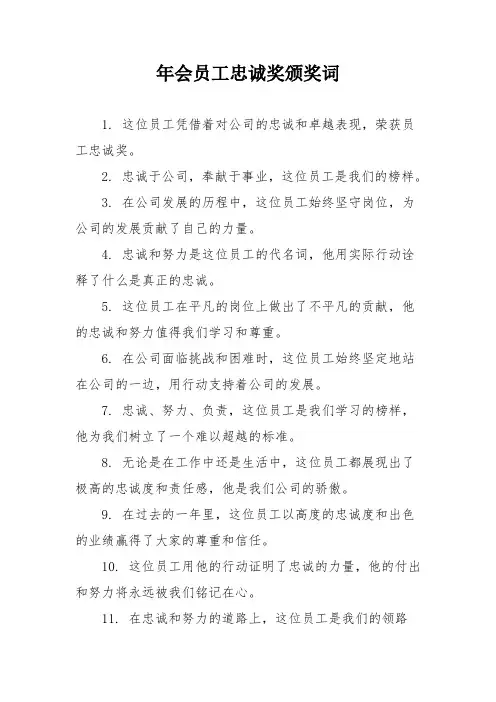 年会员工忠诚奖颁奖词

1. 这位员工凭借着对公司的忠诚和卓越表现，荣获员工忠诚奖。

2. 忠诚于公司，奉献于事业，这位员工是我们的榜样。

3. 在公司发展的历程中，这位员工始终坚守岗位，为公司的发展贡献了自己的力量。

4. 忠诚和努力是这位员工的代名词，他用实际行动诠释了什么是真正的忠诚。

5. 这位员工在平凡的岗位上做出了不平凡的贡献，他的忠诚和努力值得我们学习和尊重。

6. 在公司面临挑战和困难时，这位员工始终坚定地站在公司的一边，用行动支持着公司的发展。

7. 忠诚、努力、负责，这位员工是我们学习的榜样，他为我们树立了一个难以超越的标准。

8. 无论是在工作中还是生活中，这位员工都展现出了极高的忠诚度和责任感，他是我们公司的骄傲。

9. 在过去的一年里，这位员工以高度的忠诚度和出色的业绩赢得了大家的尊重和信任。

10. 这位员工用他的行动证明了忠诚的力量，他的付出和努力将永远被我们铭记在心。

11. 在忠诚和努力的道路上，这位员工是我们的领路